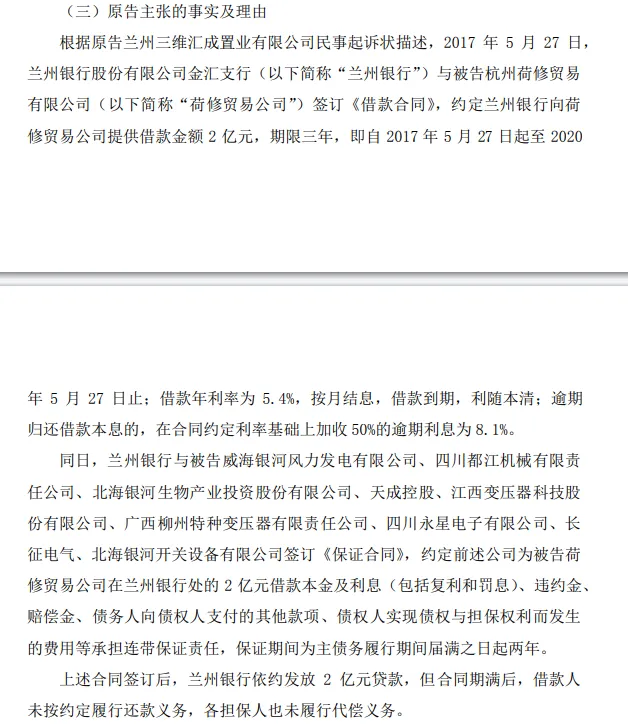 （三）原告主张的事实及理由

根据原告兰州三维汇成置业有限公司民事起诉状描述，2017 年 5 月 27 日，兰州银行股份有限公司金汇支行（以下简称“兰州银行”）与被告杭州荷修贸易有限公司（以下简称“荷修贸易公司”）签订《借款合同》，约定兰州银行向荷修贸易公司提供借款金额 2 亿元，期限三年，即自 2017 年 5 月 27 日起至 2020 年 5 月 27 日止；借款年利率为 5.4%，按月结息，借款到期，利随本清；逾期归还借款本息的，在合同约定利率基础上加收 50%的逾期利息为 8.1%。

同日，兰州银行与被告威海银河风力发电有限公司、四川都江机械有限责任公司、北海银河生物产业投资股份有限公司、天成控股、江西变压器科技股份有限公司、广西柳州特种变压器有限责任公司、四川永星电子有限公司、长征电气、北海银河开关设备有限公司签订《保证合同》，约定前述公司为被告荷修贸易公司在兰州银行处的 2 亿元借款本金及利息（包括复利和罚息）、违约金、赔偿金、债务人向债权人支付的其他款项、债权人实现债权与担保权利而发生的费用等承担连带保证责任，保证期间为主债务履行期间届满之日起两年。

上述合同签订后，兰州银行依约发放 2 亿元贷款，但合同期满后，借款人未按约定履行还款义务，各担保人也未履行代偿义务。